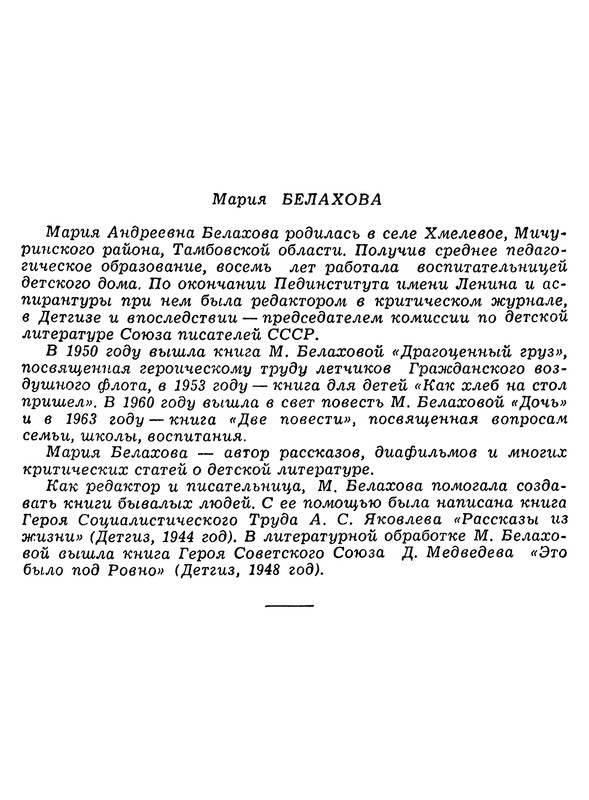 Мария БЕЛАХОВА

Мария Андреевна Белахова родилась в селе Хмелевое, Мичуринского района, Тамбовской области. Получив среднее педагогическое образование, восемь лет работала воспитательницей детского дома. По окончании Пединститута имени Ленина и аспирантуры при нем была редактором в критическом журнале, в Детгизе и впоследствии — председателем комиссии по детской литературе Союза писателей СССР.

В 1950 году вышла книга М. Белаховой «Драгоценный груз», посвященная героическому труду летчиков Гражданского воздушного флота, в 1953 году — книга для детей «Как хлеб на стол пришел». В 1960 году вышла в свет повесть М. Белаховой «Дочь» и в 1963 году — книга «Две повести», посвященная вопросам семьи, школы, воспитания.

Мария Белахова — автор рассказов, диафильмов и многих критических статей о детской литературе.

Как редактор и писательница, М. Белахова помогала создавать книги бывалых людей. С ее помощью была написана книга Героя Социалистического Труда А. С. Яковлева «Рассказы из жизни» (Детгиз, 1944 год). В литературной обработке М. Белаховой вышла книга Героя Советского Союза Д. Медведева «Это было под Ровно» (Детгиз, 1948 год).